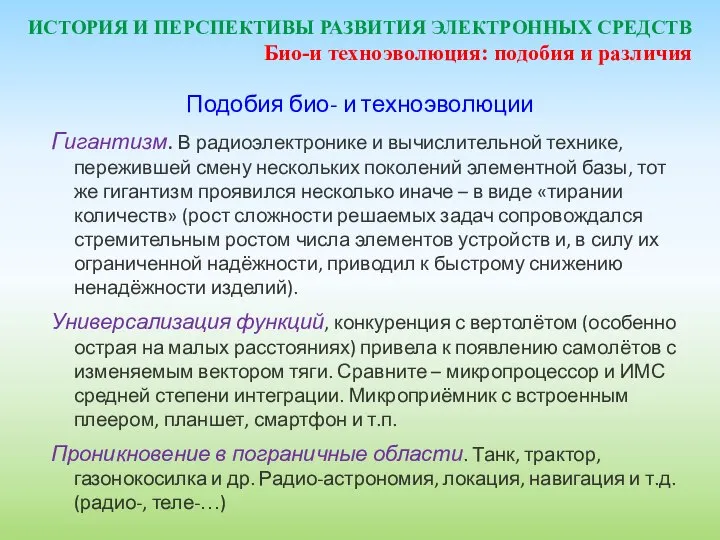 ИСТОРИЯ И ПЕРСПЕКТИВЫ РАЗВИТИЯ ЭЛЕКТРОННЫХ СРЕДСТВ
Био-и техноэволюция: подобия и различия

Подобия био- и техноэволюции

Гигантизм. В радиоэлектронике и вычислительной технике, пережившей смену нескольких поколений элементной базы, тот же гигантизм проявился несколько иначе – в виде «тирании количеств» (рост сложности решаемых задач сопровождался стремительным ростом числа элементов устройств и, в силу их ограниченной надёжности, приводил к быстрому снижению ненадёжности изделий).

Универсализация функций, конкуренция с вертолётом (особенно острая на малых расстояниях) привела к появлению самолётов с изменяемым вектором тяги. Сравните – микропроцессор и ИМС средней степени интеграции. Микроприёмник с встроенным плеером, планшет, смартфон и т.п.

Проникновение в пограничные области. Танк, трактор, газонокосилка и др. Радио-астрономия, локация, навигация и т.д. (радио-, теле-…)